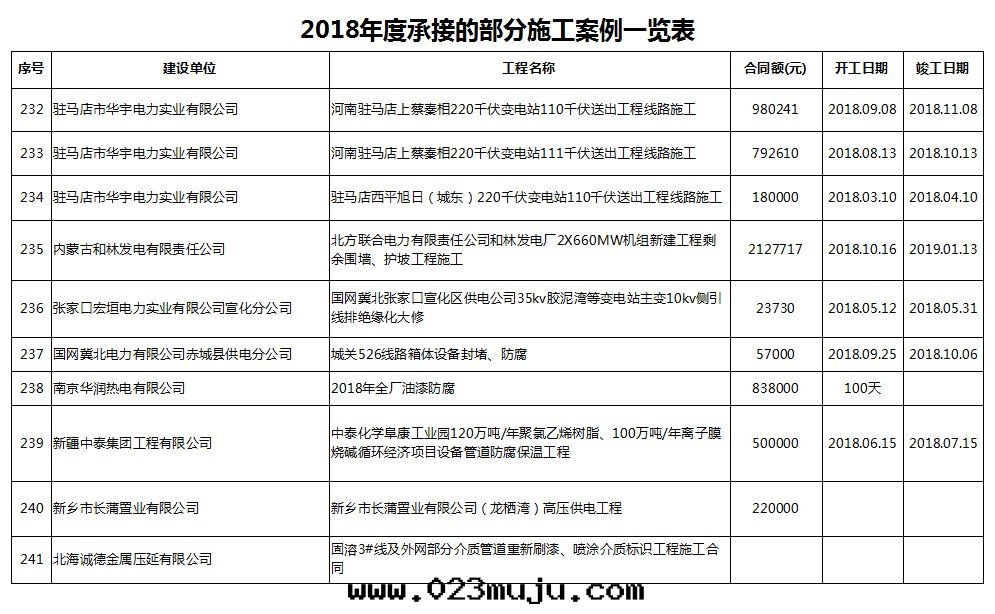 2018年度承接的部分施工案例一览表

| 序号 | 建设单位 | 工程名称 | 合同额(元) | 开工日期 | 竣工日期 |
|---|---|---|---|---|---|
| 232 | 驻马店市华宇电力实业有限公司 | 河南驻马店上蔡秦相220千伏变电站110千伏送出工程线路施工 | 980241 | 2018.09.08 | 2018.11.08 |
| 233 | 驻马店市华宇电力实业有限公司 | 河南驻马店上蔡秦相220千伏变电站111千伏送出工程线路施工 | 792610 | 2018.08.13 | 2018.10.13 |
| 234 | 驻马店市华宇电力实业有限公司 | 驻马店西平旭日（城东）220千伏变电站110千伏送出工程线路施工 | 180000 | 2018.03.10 | 2018.04.10 |
| 235 | 内蒙古和林发电有限责任公司 | 北方联合电力有限责任公司和林发电厂2X660MW机组新建工程剩余围墙、护坡工程施工 | 2127717 | 2018.10.16 | 2019.01.13 |
| 236 | 张家口宏垣电力实业有限公司宣化分公司 | 国网冀北张家口宣化区供电公司35kv胶泥湾等变电站主变10kv侧引线排绝缘化大修 | 23730 | 2018.05.12 | 2018.05.31 |
| 237 | 国网冀北电力有限公司赤城县供电分公司 | 城关526线路箱体设备封堵、防腐 | 57000 | 2018.09.25 | 2018.10.06 |
| 238 | 南京华润热电有限公司 | 2018年全厂油漆防腐 | 838000 | 100天 | |
| 239 | 新疆中泰集团工程有限公司 | 中泰化学阜康工业园120万吨/年聚氯乙烯树脂、100万吨/年离子膜烧碱循环经济项目设备管道防腐保温工程 | 500000 | 2018.06.15 | 2018.07.15 |
| 240 | 新乡市长蒲置业有限公司 | 新乡市长蒲置业有限公司（龙栖湾）高压供电工程 | 220000 | | |
| 241 | 北海诚德金属压延有限公司 | 固溶3#线及外网部分介质管道重新刷漆、喷涂介质标识工程施工合同 | | | |

www.023muju.com